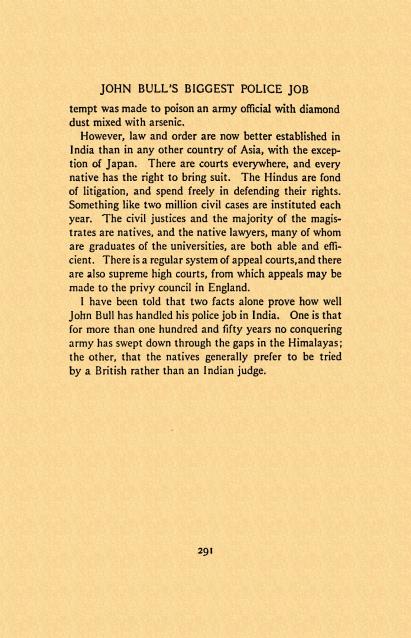 JOHN BULL'S BIGGEST POLICE JOB

tempt was made to poison an army official with diamond dust mixed with arsenic.

However, law and order are now better established in India than in any other country of Asia, with the exception of Japan. There are courts everywhere, and every native has the right to bring suit. The Hindus are fond of litigation, and spend freely in defending their rights. Something like two million civil cases are instituted each year. The civil justices and the majority of the magistrates are natives, and the native lawyers, many of whom are graduates of the universities, are both able and efficient. There is a regular system of appeal courts,and there are also supreme high courts, from which appeals may be made to the privy council in England.

I have been told that two facts alone prove how well John Bull has handled his police job in India. One is that for more than one hundred and fifty years no conquering army has swept down through the gaps in the Himalayas; the other, that the natives generally prefer to be tried by a British rather than an Indian judge.

291